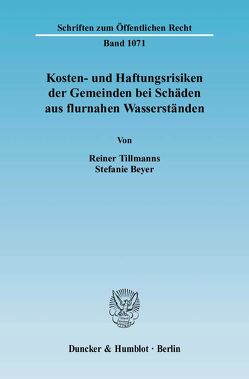 Schriften zum Öffentlichen Recht

Band 1071

Kosten- und Haftungsrisiken der Gemeinden bei Schäden aus flurnahen Wasserständen

Von

Reiner Tillmanns
Stefanie Beyer

Duncker & Humblot · Berlin